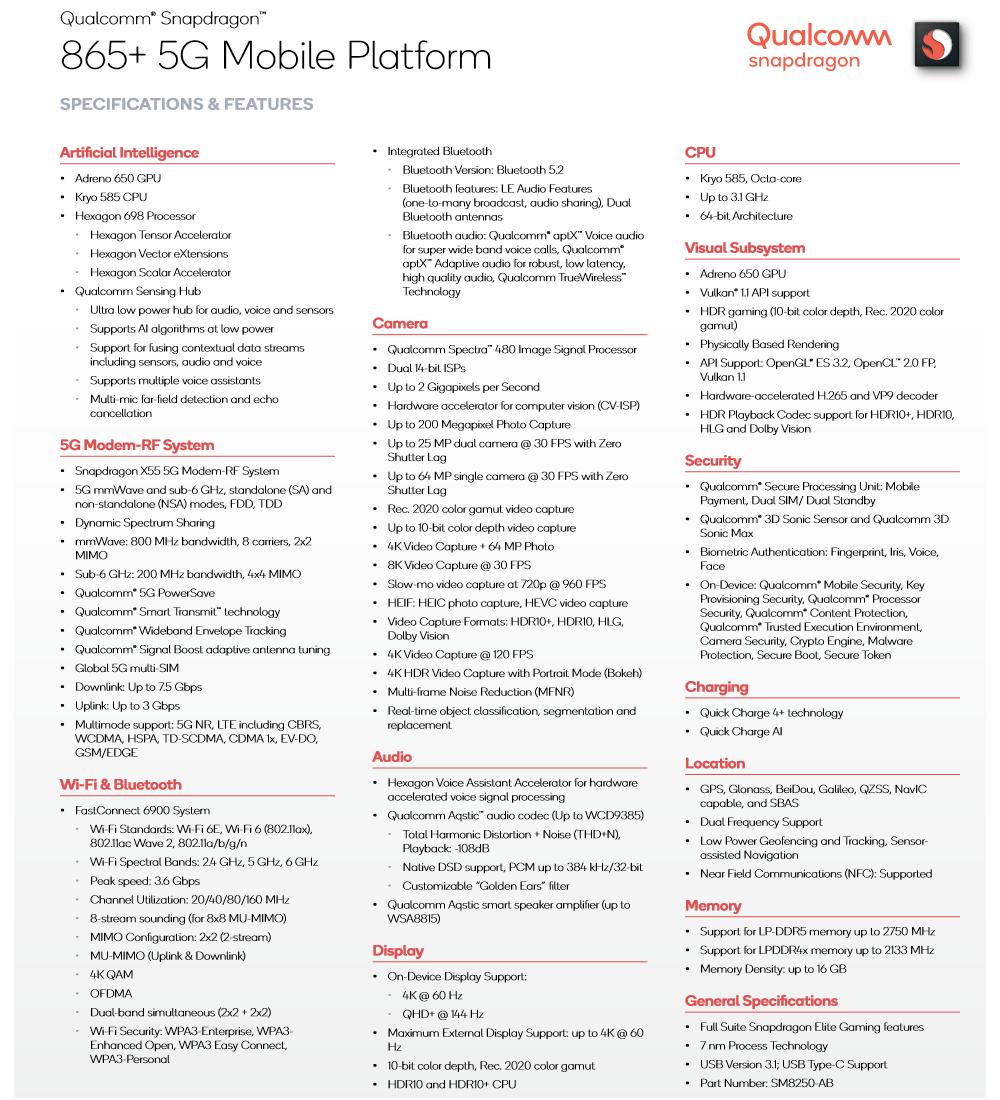 Qualcomm® Snapdragon™
865+ 5G Mobile Platform

Qualcomm snapdragon

SPECIFICATIONS & FEATURES

Artificial Intelligence
• Adreno 650 GPU
• Kryo 585 CPU
• Hexagon 698 Processor
◦ Hexagon Tensor Accelerator
◦ Hexagon Vector eXtensions
◦ Hexagon Scalar Accelerator
• Qualcomm Sensing Hub
◦ Ultra low power hub for audio, voice and sensors
◦ Supports AI algorithms at low power
◦ Support for fusing contextual data streams including sensors, audio and voice
◦ Supports multiple voice assistants
◦ Multi-mic far-field detection and echo cancellation

5G Modem-RF System
• Snapdragon X55 5G Modem-RF System
• 5G mmWave and sub-6 GHz, standalone (SA) and non-standalone (NSA) modes, FDD, TDD
• Dynamic Spectrum Sharing
• mmWave: 800 MHz bandwidth, 8 carriers, 2x2 MIMO
• Sub-6 GHz: 200 MHz bandwidth, 4x4 MIMO
• Qualcomm® 5G PowerSave
• Qualcomm® Smart Transmit™ technology
• Qualcomm® Wideband Envelope Tracking
• Qualcomm® Signal Boost adaptive antenna tuning
• Global 5G multi-SIM
• Downlink: Up to 7.5 Gbps
• Uplink: Up to 3 Gbps
• Multimode support: 5G NR, LTE including CBRS, WCDMA, HSPA, TD-SCDMA, CDMA 1x, EV-DO, GSM/EDGE

Wi-Fi & Bluetooth
• FastConnect 6900 System
◦ Wi-Fi Standards: Wi-Fi 6E, Wi-Fi 6 (802.11ax), 802.11ac Wave 2, 802.11a/b/g/n
◦ Wi-Fi Spectral Bands: 2.4 GHz, 5 GHz, 6 GHz
◦ Peak speed: 3.6 Gbps
◦ Channel Utilization: 20/40/80/160 MHz
◦ 8-stream sounding (for 8x8 MU-MIMO)
◦ MIMO Configuration: 2x2 (2-stream)
◦ MU-MIMO (Uplink & Downlink)
◦ 4K QAM
◦ OFDMA
◦ Dual-band simultaneous (2x2 + 2x2)
◦ Wi-Fi Security: WPA3-Enterprise, WPA3-Enhanced Open, WPA3 Easy Connect, WPA3-Personal

• Integrated Bluetooth
◦ Bluetooth Version: Bluetooth 5.2
◦ Bluetooth features: LE Audio Features (one-to-many broadcast, audio sharing), Dual Bluetooth antennas
◦ Bluetooth audio: Qualcomm® aptX™ Voice audio for super wide band voice calls, Qualcomm® aptX™ Adaptive audio for robust, low latency, high quality audio, Qualcomm TrueWireless™ Technology

Camera
• Qualcomm Spectra™ 480 Image Signal Processor
• Dual 14-bit ISPs
• Up to 2 Gigapixels per Second
• Hardware accelerator for computer vision (CV-ISP)
• Up to 200 Megapixel Photo Capture
• Up to 25 MP dual camera @ 30 FPS with Zero Shutter Lag
• Up to 64 MP single camera @ 30 FPS with Zero Shutter Lag
• Rec. 2020 color gamut video capture
• Up to 10-bit color depth video capture
• 4K Video Capture + 64 MP Photo
• 8K Video Capture @ 30 FPS
• Slow-mo video capture at 720p @ 960 FPS
• HEIF: HEIC photo capture, HEVC video capture
• Video Capture Formats: HDR10+, HDR10, HLG, Dolby Vision
• 4K Video Capture @ 120 FPS
• 4K HDR Video Capture with Portrait Mode (Bokeh)
• Multi-frame Noise Reduction (MFNR)
• Real-time object classification, segmentation and replacement

Audio
• Hexagon Voice Assistant Accelerator for hardware accelerated voice signal processing
• Qualcomm Aqstic™ audio codec (Up to WCD9385)
◦ Total Harmonic Distortion + Noise (THD+N), Playback: -108dB
◦ Native DSD support, PCM up to 384 kHz/32-bit
◦ Customizable "Golden Ears" filter
• Qualcomm Aqstic smart speaker amplifier (up to WSA8815)

Display
• On-Device Display Support:
◦ 4K @ 60 Hz
◦ QHD+ @ 144 Hz
• Maximum External Display Support: up to 4K @ 60 Hz
• 10-bit color depth, Rec. 2020 color gamut
• HDR10 and HDR10+ CPU

CPU
• Kryo 585, Octa-core
• Up to 3.1 GHz
• 64-bit Architecture

Visual Subsystem
• Adreno 650 GPU
• Vulkan® 1.1 API support
• HDR gaming (10-bit color depth, Rec. 2020 color gamut)
• Physically Based Rendering
• API Support: OpenGL® ES 3.2, OpenCL™ 2.0 FP, Vulkan 1.1
• Hardware-accelerated H.265 and VP9 decoder
• HDR Playback Codec support for HDR10+, HDR10, HLG and Dolby Vision

Security
• Qualcomm® Secure Processing Unit: Mobile Payment, Dual SIM/ Dual Standby
• Qualcomm® 3D Sonic Sensor and Qualcomm 3D Sonic Max
• Biometric Authentication: Fingerprint, Iris, Voice, Face
• On-Device: Qualcomm® Mobile Security, Key Provisioning Security, Qualcomm® Processor Security, Qualcomm® Content Protection, Qualcomm® Trusted Execution Environment, Camera Security, Crypto Engine, Malware Protection, Secure Boot, Secure Token

Charging
• Quick Charge 4+ technology
• Quick Charge AI

Location
• GPS, Glonass, BeiDou, Galileo, QZSS, NavIC capable, and SBAS
• Dual Frequency Support
• Low Power Geofencing and Tracking, Sensor-assisted Navigation
• Near Field Communications (NFC): Supported

Memory
• Support for LP-DDR5 memory up to 2750 MHz
• Support for LPDDR4x memory up to 2133 MHz
• Memory Density: up to 16 GB

General Specifications
• Full Suite Snapdragon Elite Gaming features
• 7 nm Process Technology
• USB Version 3.1; USB Type-C Support
• Part Number: SM8250-AB